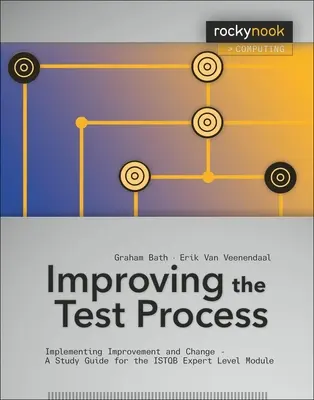 rockynook
> COMPUTING

Graham Bath · Erik Van Veenendaal

Improving the Test Process

Implementing Improvement and Change - A Study Guide for the ISTQB Expert Level Module